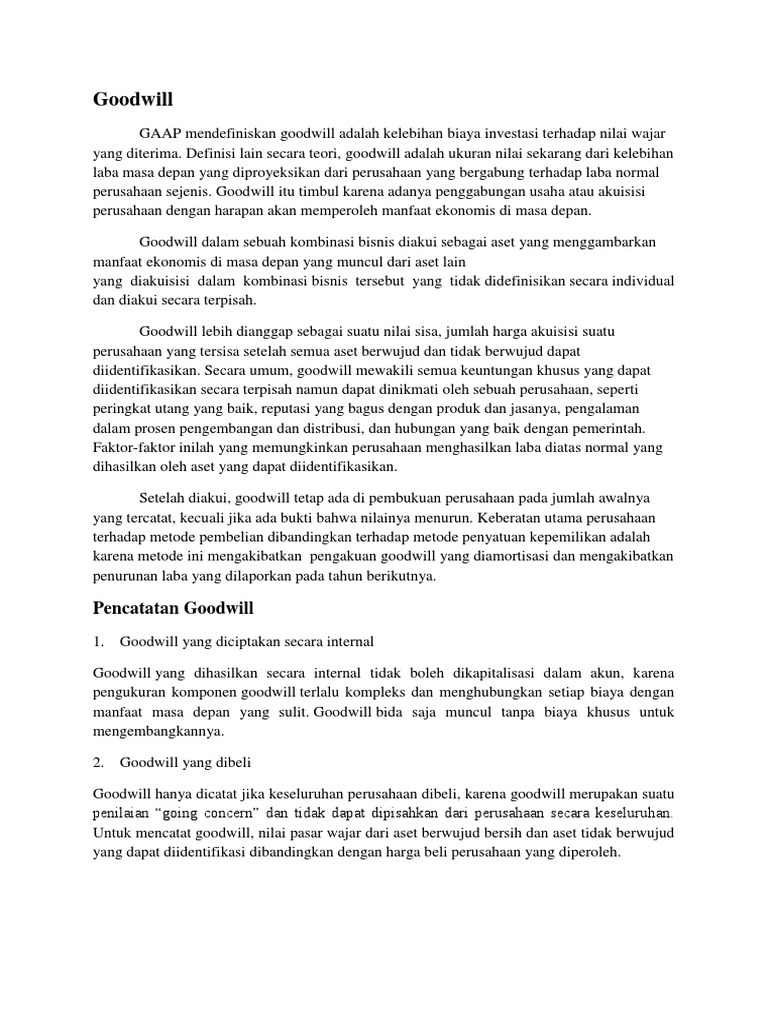 Goodwill

GAAP mendefiniskan goodwill adalah kelebihan biaya investasi terhadap nilai wajar yang diterima. Definisi lain secara teori, goodwill adalah ukuran nilai sekarang dari kelebihan laba masa depan yang diproyeksikan dari perusahaan yang bergabung terhadap laba normal perusahaan sejenis. Goodwill itu timbul karena adanya penggabungan usaha atau akuisisi perusahaan dengan harapan akan memperoleh manfaat ekonomis di masa depan.

Goodwill dalam sebuah kombinasi bisnis diakui sebagai aset yang menggambarkan manfaat ekonomis di masa depan yang muncul dari aset lain yang diakuisisi dalam kombinasi bisnis tersebut yang tidak didefinisikan secara individual dan diakui secara terpisah.

Goodwill lebih dianggap sebagai suatu nilai sisa, jumlah harga akuisisi suatu perusahaan yang tersisa setelah semua aset berwujud dan tidak berwujud dapat diidentifikasikan. Secara umum, goodwill mewakili semua keuntungan khusus yang dapat diidentifikasikan secara terpisah namun dapat dinikmati oleh sebuah perusahaan, seperti peringkat utang yang baik, reputasi yang bagus dengan produk dan jasanya, pengalaman dalam prosen pengembangan dan distribusi, dan hubungan yang baik dengan pemerintah. Faktor-faktor inilah yang memungkinkan perusahaan menghasilkan laba diatas normal yang dihasilkan oleh aset yang dapat diidentifikasikan.

Setelah diakui, goodwill tetap ada di pembukuan perusahaan pada jumlah awalnya yang tercatat, kecuali jika ada bukti bahwa nilainya menurun. Keberatan utama perusahaan terhadap metode pembelian dibandingkan terhadap metode penyatuan kepemilikan adalah karena metode ini mengakibatkan pengakuan goodwill yang diamortisasi dan mengakibatkan penurunan laba yang dilaporkan pada tahun berikutnya.

Pencatatan Goodwill

1. Goodwill yang diciptakan secara internal

Goodwill yang dihasilkan secara internal tidak boleh dikapitalisasi dalam akun, karena pengukuran komponen goodwill terlalu kompleks dan menghubungkan setiap biaya dengan manfaat masa depan yang sulit. Goodwill bida saja muncul tanpa biaya khusus untuk mengembangkannya.

2. Goodwill yang dibeli

Goodwill hanya dicatat jika keseluruhan perusahaan dibeli, karena goodwill merupakan suatu penilaian “going concern” dan tidak dapat dipisahkan dari perusahaan secara keseluruhan. Untuk mencatat goodwill, nilai pasar wajar dari aset berwujud bersih dan aset tidak berwujud yang dapat diidentifikasi dibandingkan dengan harga beli perusahaan yang diperoleh.